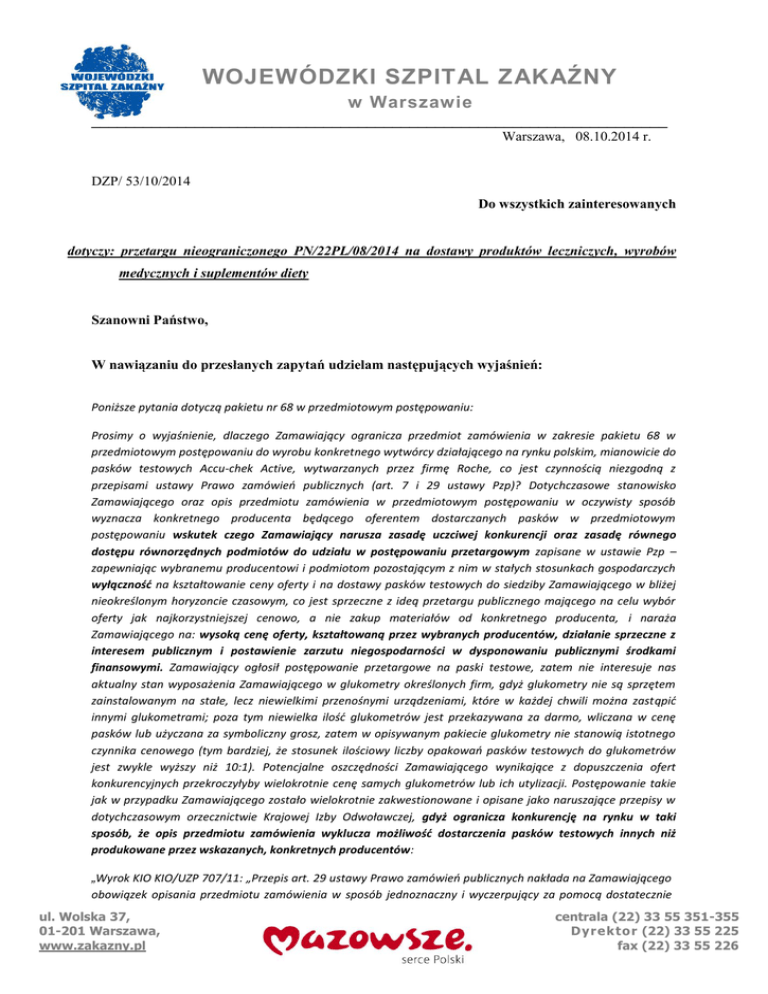 WOJEWÓDZKI SZPITAL ZAKAŹNY

WOJEWÓDZKI SZPITAL ZAKAŹNY
w Warszawie

Warszawa, 08.10.2014 r.

DZP/ 53/10/2014

Do wszystkich zainteresowanych

dotyczy: przetargu nieograniczonego PN/22PL/08/2014 na dostawy produktów leczniczych, wyrobów medycznych i suplementów diety

Szanowni Państwo,

W nawiązaniu do przesłanych zapytań udzielam następujących wyjaśnień:

Poniższe pytania dotyczą pakietu nr 68 w przedmiotowym postępowaniu:

Prosimy o wyjaśnienie, dlaczego Zamawiający ogranicza przedmiot zamówienia w zakresie pakietu 68 w przedmiotowym postępowaniu do wyrobu konkretnego wytwórcy działającego na rynku polskim, mianowicie do pasków testowych Accu-chek Active, wytwarzanych przez firmę Roche, co jest czynnością niezgodną z przepisami ustawy Prawo zamówień publicznych (art. 7 i 29 ustawy Pzp)? Dotychczasowe stanowisko Zamawiającego oraz opis przedmiotu zamówienia w przedmiotowym postępowaniu w oczywisty sposób wyznacza konkretnego producenta będącego oferentem dostarczanych pasków w przedmiotowym postępowaniu wskutek czego Zamawiający narusza zasadę uczciwej konkurencji oraz zasadę równego dostępu równorzędnych podmiotów do udziału w postępowaniu przetargowym zapisane w ustawie Pzp – zapewniając wybranemu producentowi i podmiotom pozostającym z nim w stałych stosunkach gospodarczych wyłączność na kształtowanie ceny oferty i na dostawy pasków testowych do siedziby Zamawiającego w bliżej nieokreślonym horyzoncie czasowym, co jest sprzeczne z ideą przetargu publicznego mającego na celu wybór oferty jak najkorzystniejszej cenowo, a nie zakup materiałów od konkretnego producenta, i naraża Zamawiającego na: wysoką cenę oferty, kształtowaną przez wybranych producentów, działanie sprzeczne z interesem publicznym i postawienie zarzutu niegospodarności w dysponowaniu publicznymi środkami finansowymi. Zamawiający ogłosił postępowanie przetargowe na paski testowe, zatem nie interesuje nas aktualny stan wyposażenia Zamawiającego w glukometry określonych firm, gdyż glukometry nie są sprzętem zainstalowanym na stałe, lecz niewielkimi przenośnymi urządzeniami, które w każdej chwili można zastąpić innymi glukometrami; poza tym niewielka ilość glukometrów jest przekazywana za darmo, wliczana w cenę pasków lub użyczana za symboliczny grosz, zatem w opisywanym pakiecie glukometry nie stanowią istotnego czynnika cenowego (tym bardziej, że stosunek ilościowy liczby opakowań pasków testowych do glukometrów jest zwykle wyższy niż 10:1). Potencjalne oszczędności Zamawiającego wynikające z dopuszczenia ofert konkurencyjnych przekroczyłyby wielokrotnie cenę samych glukometrów lub ich utylizacji. Postępowanie takie jak w przypadku Zamawiającego zostało wielokrotnie zakwestionowane i opisane jako naruszające przepisy w dotychczasowym orzecznictwie Krajowej Izby Odwoławczej, gdyż ogranicza konkurencję na rynku w taki sposób, że opis przedmiotu zamówienia wyklucza możliwość dostarczenia pasków testowych innych niż produkowane przez wskazanych, konkretnych producentów:

„Wyrok KIO KIO/UZP 707/11: „Przepis art. 29 ustawy Prawo zamówień publicznych nakłada na Zamawiającego obowiązek opisania przedmiotu zamówienia w sposób jednoznaczny i wyczerpujący za pomocą dostatecznie

ul. Wolska 37,
01-201 Warszawa,
www.zakazny.pl

Mazowsze.
serce Polski

centrala (22) 33 55 351-355
Dyrektor (22) 33 55 225
fax (22) 33 55 226